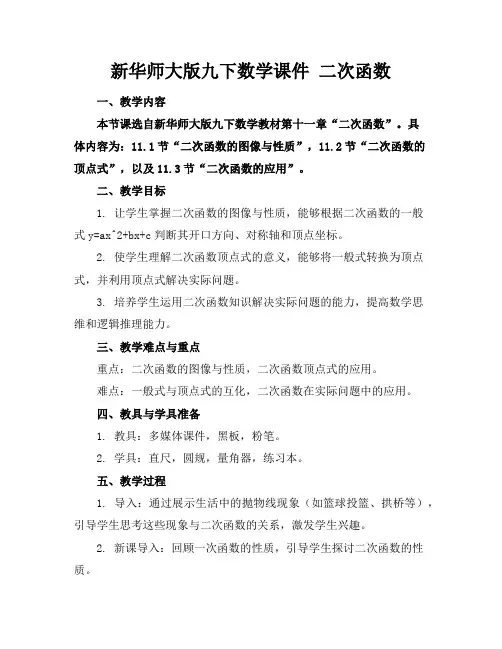 新华师大版九下数学课件 二次函数

一、教学内容

本节课选自新华师大版九下数学教材第十一章“二次函数”。具体内容为：11.1节“二次函数的图像与性质”，11.2节“二次函数的顶点式”，以及11.3节“二次函数的应用”。

二、教学目标

1. 让学生掌握二次函数的图像与性质，能够根据二次函数的一般式 y=ax^2+bx+c 判断其开口方向、对称轴和顶点坐标。

2. 使学生理解二次函数顶点式的意义，能够将一般式转换为顶点式，并利用顶点式解决实际问题。

3. 培养学生运用二次函数知识解决实际问题的能力，提高数学思维和逻辑推理能力。

三、教学难点与重点

重点：二次函数的图像与性质，二次函数顶点式的应用。

难点：一般式与顶点式的互化，二次函数在实际问题中的应用。

四、教具与学具准备

1. 教具：多媒体课件，黑板，粉笔。

2. 学具：直尺，圆规，量角器，练习本。

五、教学过程

1. 导入：通过展示生活中的抛物线现象（如篮球投篮、拱桥等），引导学生思考这些现象与二次函数的关系，激发学生兴趣。

2. 新课导入：回顾一次函数的性质，引导学生探讨二次函数的性质。